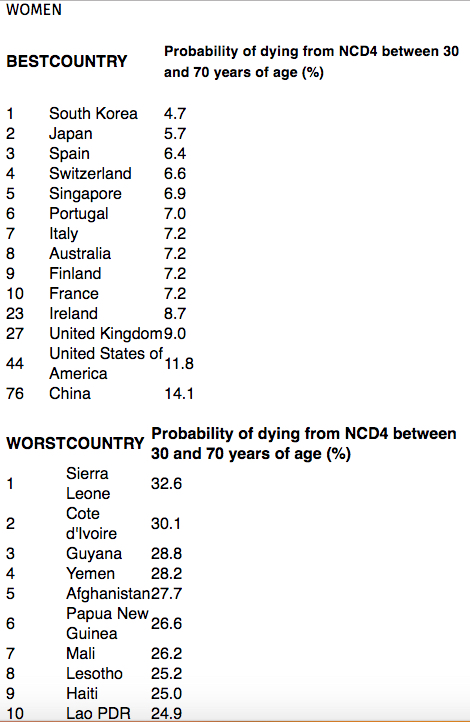 WOMEN

| BEST | COUNTRY | Probability of dying from NCD4 between 30 and 70 years of age (%) |
|---|---|---|
| 1 | South Korea | 4.7 |
| 2 | Japan | 5.7 |
| 3 | Spain | 6.4 |
| 4 | Switzerland | 6.6 |
| 5 | Singapore | 6.9 |
| 6 | Portugal | 7.0 |
| 7 | Italy | 7.2 |
| 8 | Australia | 7.2 |
| 9 | Finland | 7.2 |
| 10 | France | 7.2 |
| 23 | Ireland | 8.7 |
| 27 | United Kingdom | 9.0 |
| 44 | United States of America | 11.8 |
| 76 | China | 14.1 |

| WORST | COUNTRY | Probability of dying from NCD4 between 30 and 70 years of age (%) |
|---|---|---|
| 1 | Sierra Leone | 32.6 |
| 2 | Cote d'Ivoire | 30.1 |
| 3 | Guyana | 28.8 |
| 4 | Yemen | 28.2 |
| 5 | Afghanistan | 27.7 |
| 6 | Papua New Guinea | 26.6 |
| 7 | Mali | 26.2 |
| 8 | Lesotho | 25.2 |
| 9 | Haiti | 25.0 |
| 10 | Lao PDR | 24.9 |